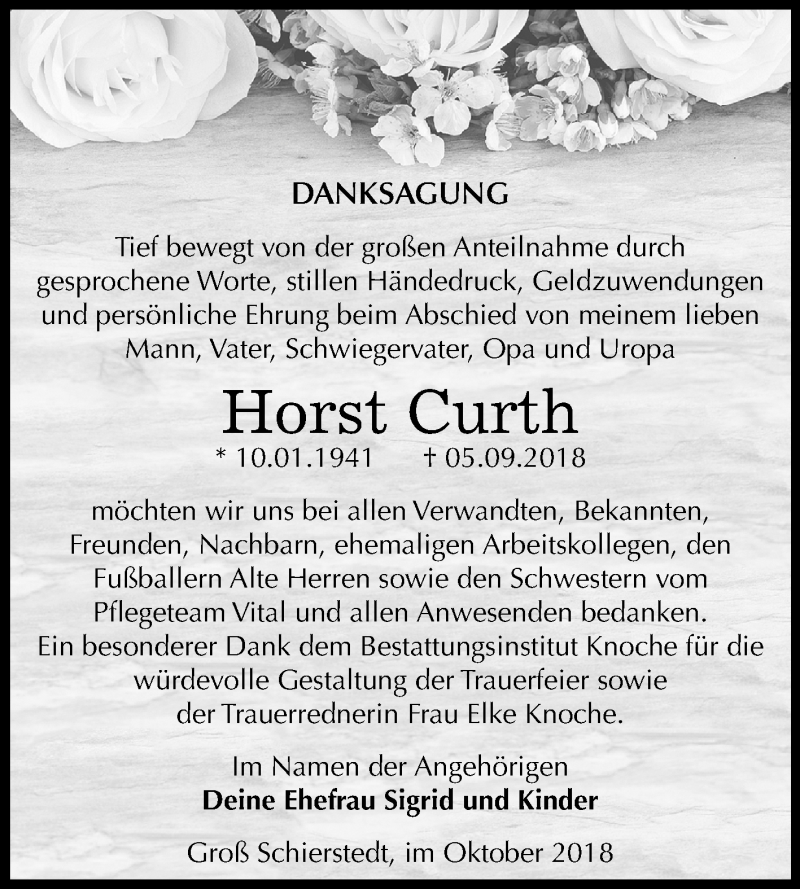 DANKSAGUNG

Tief bewegt von der großen Anteilnahme durch gesprochene Worte, stillen Händedruck, Geldzuwendungen und persönliche Ehrung beim Abschied von meinem lieben Mann, Vater, Schwiegervater, Opa und Uropa

Horst Curth

* 10.01.1941 † 05.09.2018

möchten wir uns bei allen Verwandten, Bekannten, Freunden, Nachbarn, ehemaligen Arbeitskollegen, den Fußballern Alte Herren sowie den Schwestern vom Pflegeteam Vital und allen Anwesenden bedanken.
Ein besonderer Dank dem Bestattungsinstitut Knoche für die würdevolle Gestaltung der Trauerfeier sowie der Trauerrednerin Frau Elke Knoche.

Im Namen der Angehörigen
Deine Ehefrau Sigrid und Kinder

Groß Schierstedt, im Oktober 2018